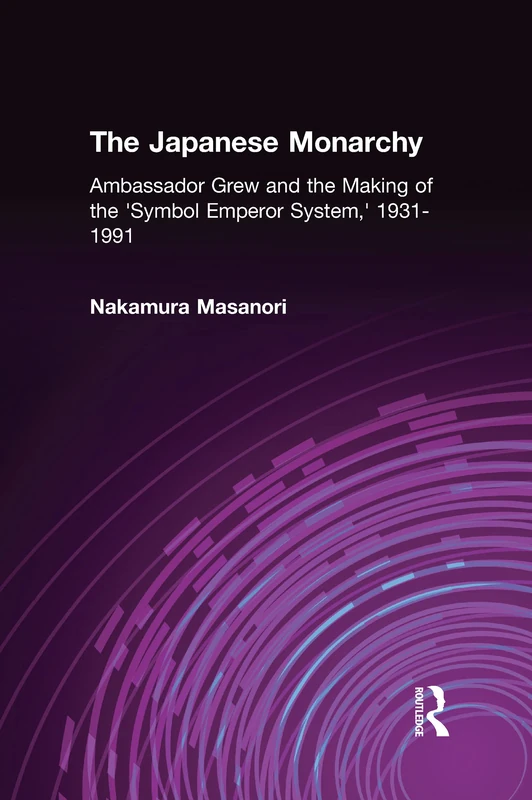 The Japanese Monarchy

Ambassador Grew and the Making of the 'Symbol Emperor System,' 1931-1991

Nakamura Masanori

ROUTLEDGE